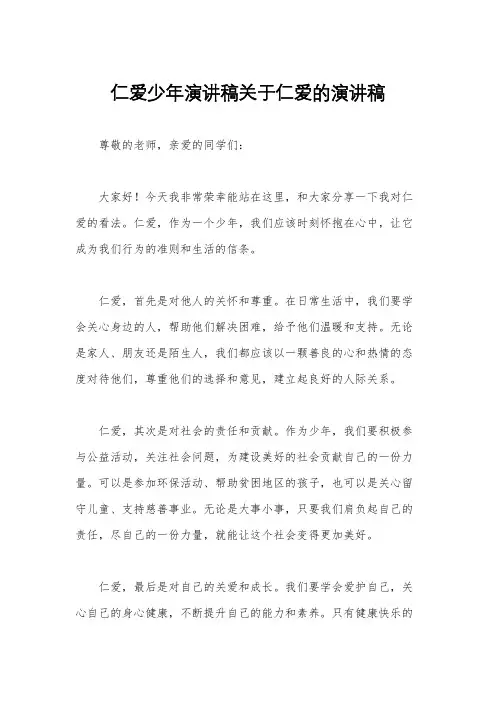 仁爱少年演讲稿关于仁爱的演讲稿

尊敬的老师，亲爱的同学们：

大家好！今天我非常荣幸能站在这里，和大家分享一下我对仁爱的看法。仁爱，作为一个少年，我们应该时刻怀抱在心中，让它成为我们行为的准则和生活的信条。

仁爱，首先是对他人的关怀和尊重。在日常生活中，我们要学会关心身边的人，帮助他们解决困难，给予他们温暖和支持。无论是家人、朋友还是陌生人，我们都应该以一颗善良的心和热情的态度对待他们，尊重他们的选择和意见，建立起良好的人际关系。

仁爱，其次是对社会的责任和贡献。作为少年，我们要积极参与公益活动，关注社会问题，为建设美好的社会贡献自己的一份力量。可以是参加环保活动、帮助贫困地区的孩子，也可以是关心留守儿童、支持慈善事业。无论是大事小事，只要我们肩负起自己的责任，尽自己的一份力量，就能让这个社会变得更加美好。

仁爱，最后是对自己的关爱和成长。我们要学会爱护自己，关心自己的身心健康，不断提升自己的能力和素养。只有健康快乐的